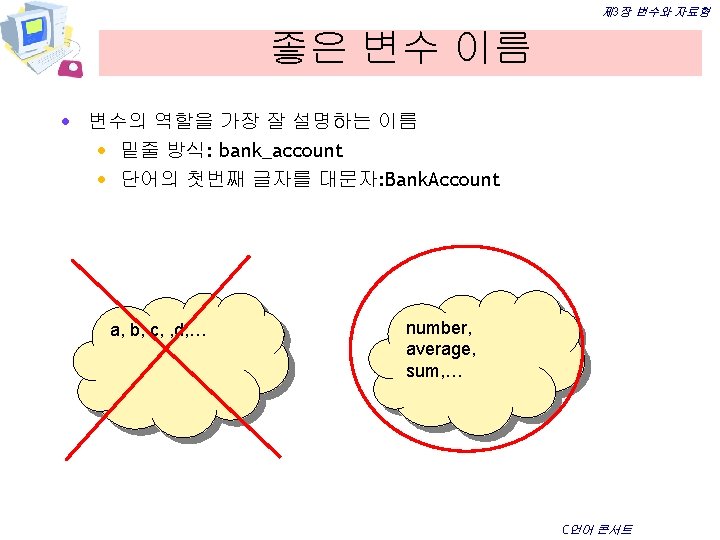 제3장 변수와 자료형

좋은 변수 이름

• 변수의 역할을 가장 잘 설명하는 이름
• 밑줄 방식: bank_account
• 단어의 첫번째 글자를 대문자:BankAccount

a, b, c, ,d,…

number,
average,
sum,…

C언어 콘서트